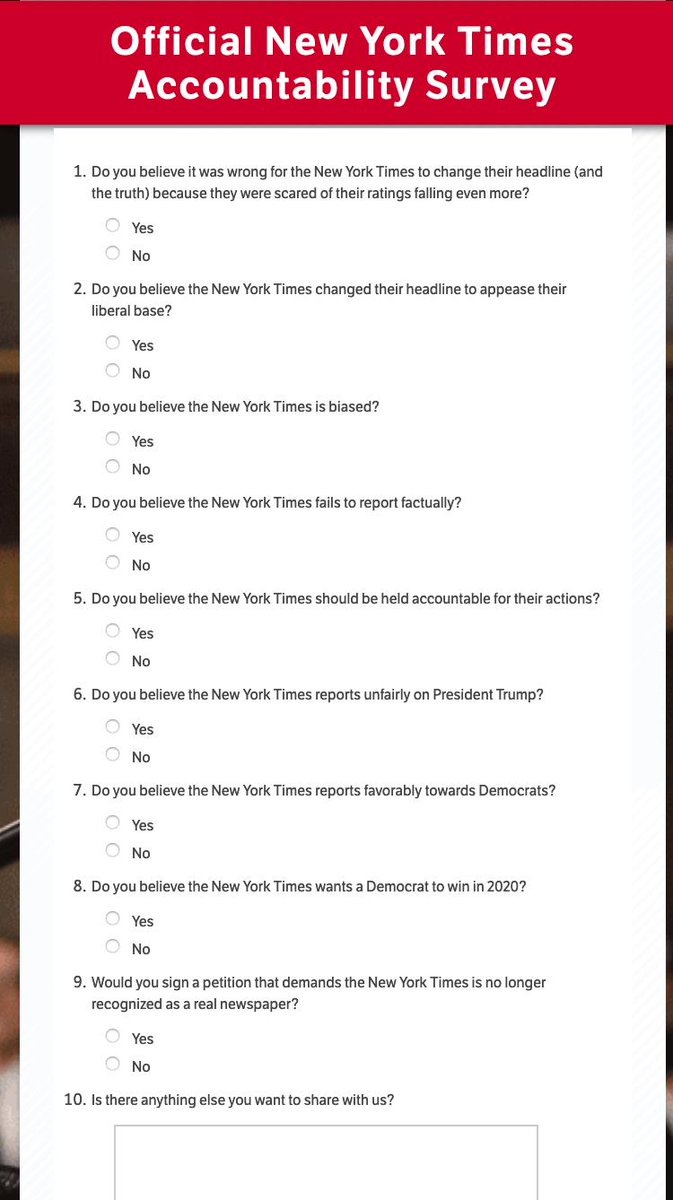 Official New York Times Accountability Survey

1. Do you believe it was wrong for the New York Times to change their headline (and the truth) because they were scared of their ratings falling even more?

Yes
No

2. Do you believe the New York Times changed their headline to appease their liberal base?

Yes
No

3. Do you believe the New York Times is biased?

Yes
No

4. Do you believe the New York Times fails to report factually?

Yes
No

5. Do you believe the New York Times should be held accountable for their actions?

Yes
No

6. Do you believe the New York Times reports unfairly on President Trump?

Yes
No

7. Do you believe the New York Times reports favorably towards Democrats?

Yes
No

8. Do you believe the New York Times wants a Democrat to win in 2020?

Yes
No

9. Would you sign a petition that demands the New York Times is no longer recognized as a real newspaper?

Yes
No

10. Is there anything else you want to share with us?